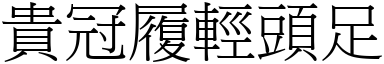 貴冠履輕頭足